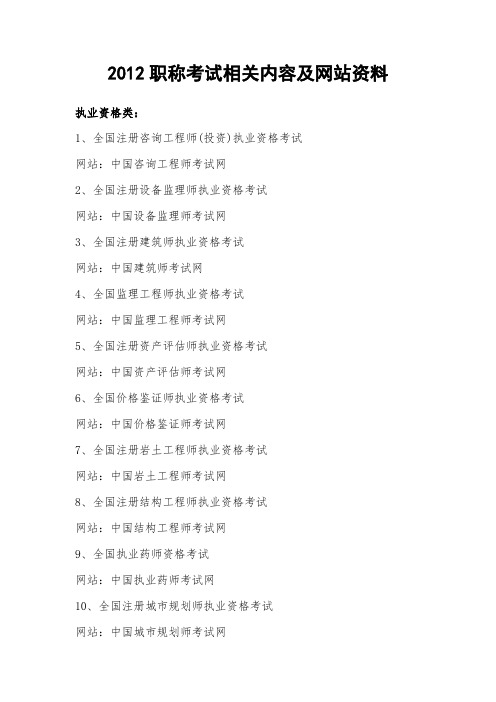 2012 职称考试相关内容及网站资料

执业资格类：

1、全国注册咨询工程师(投资)执业资格考试

网站：中国咨询工程师考试网

2、全国注册设备监理师执业资格考试

网站：中国设备监理师考试网

3、全国注册建筑师执业资格考试

网站：中国建筑师考试网

4、全国监理工程师执业资格考试

网站：中国监理工程师考试网

5、全国注册资产评估师执业资格考试

网站：中国资产评估师考试网

6、全国价格鉴证师执业资格考试

网站：中国价格鉴证师考试网

7、全国注册岩土工程师执业资格考试

网站：中国岩土工程师考试网

8、全国注册结构工程师执业资格考试

网站：中国结构工程师考试网

9、全国执业药师资格考试

网站：中国执业药师考试网

10、全国注册城市规划师执业资格考试

网站：中国城市规划师考试网